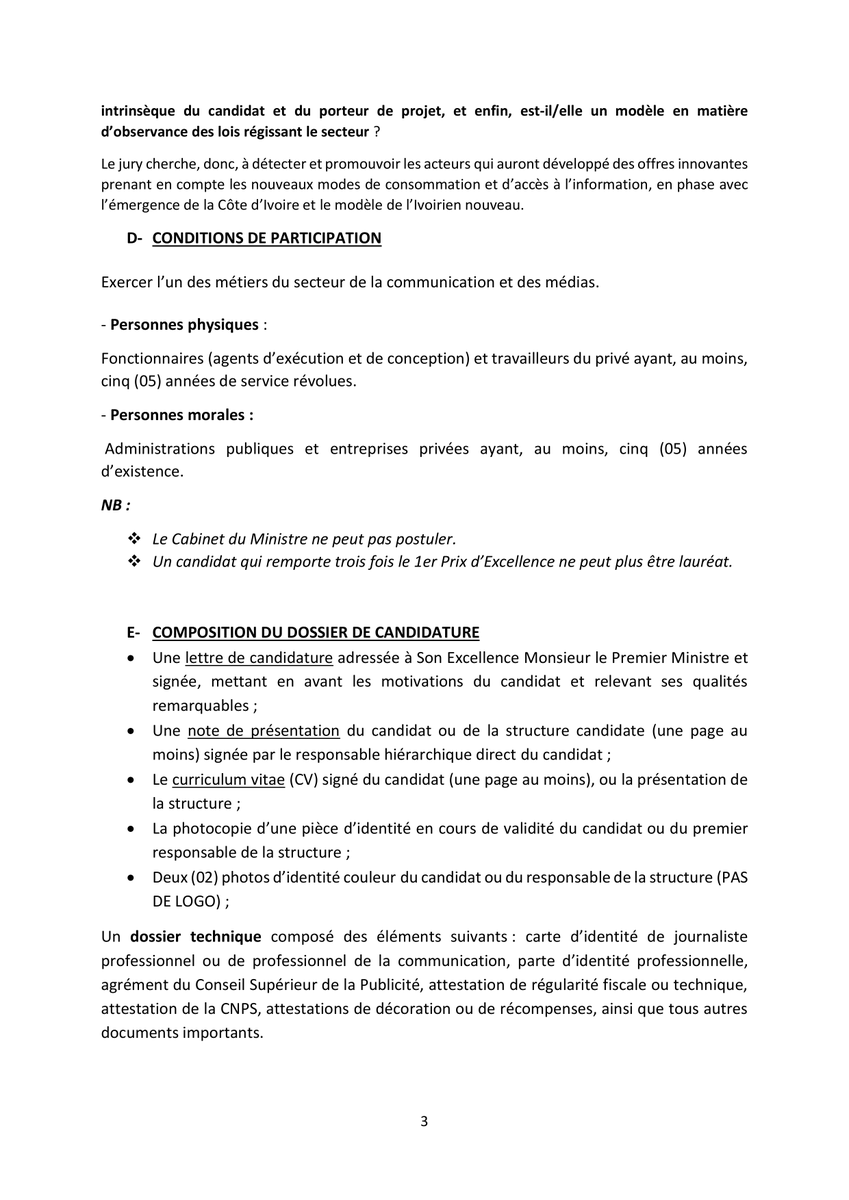 intrinsèque du candidat et du porteur de projet, et enfin, est-il/elle un modèle en matière d'observance des lois régissant le secteur ?

Le jury cherche, donc, à détecter et promouvoir les acteurs qui auront développé des offres innovantes prenant en compte les nouveaux modes de consommation et d'accès à l'information, en phase avec l'émergence de la Côte d'Ivoire et le modèle de l'Ivoirien nouveau.

D- CONDITIONS DE PARTICIPATION

Exercer l'un des métiers du secteur de la communication et des médias.

- Personnes physiques :

Fonctionnaires (agents d'exécution et de conception) et travailleurs du privé ayant, au moins, cinq (05) années de service révolues.

- Personnes morales :

Administrations publiques et entreprises privées ayant, au moins, cinq (05) années d'existence.

NB :

❖ Le Cabinet du Ministre ne peut pas postuler.
❖ Un candidat qui remporte trois fois le 1er Prix d'Excellence ne peut plus être lauréat.

E- COMPOSITION DU DOSSIER DE CANDIDATURE

• Une lettre de candidature adressée à Son Excellence Monsieur le Premier Ministre et signée, mettant en avant les motivations du candidat et relevant ses qualités remarquables ;
• Une note de présentation du candidat ou de la structure candidate (une page au moins) signée par le responsable hiérarchique direct du candidat ;
• Le curriculum vitae (CV) signé du candidat (une page au moins), ou la présentation de la structure ;
• La photocopie d'une pièce d'identité en cours de validité du candidat ou du premier responsable de la structure ;
• Deux (02) photos d'identité couleur du candidat ou du responsable de la structure (PAS DE LOGO) ;

Un dossier technique composé des éléments suivants : carte d'identité de journaliste professionnel ou de professionnel de la communication, parte d'identité professionnelle, agrément du Conseil Supérieur de la Publicité, attestation de régularité fiscale ou technique, attestation de la CNPS, attestations de décoration ou de récompenses, ainsi que tous autres documents importants.

3